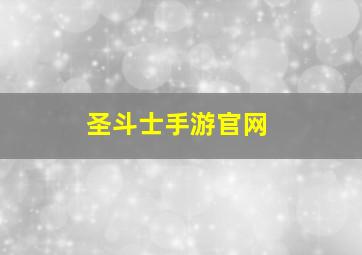 圣斗士手游官网